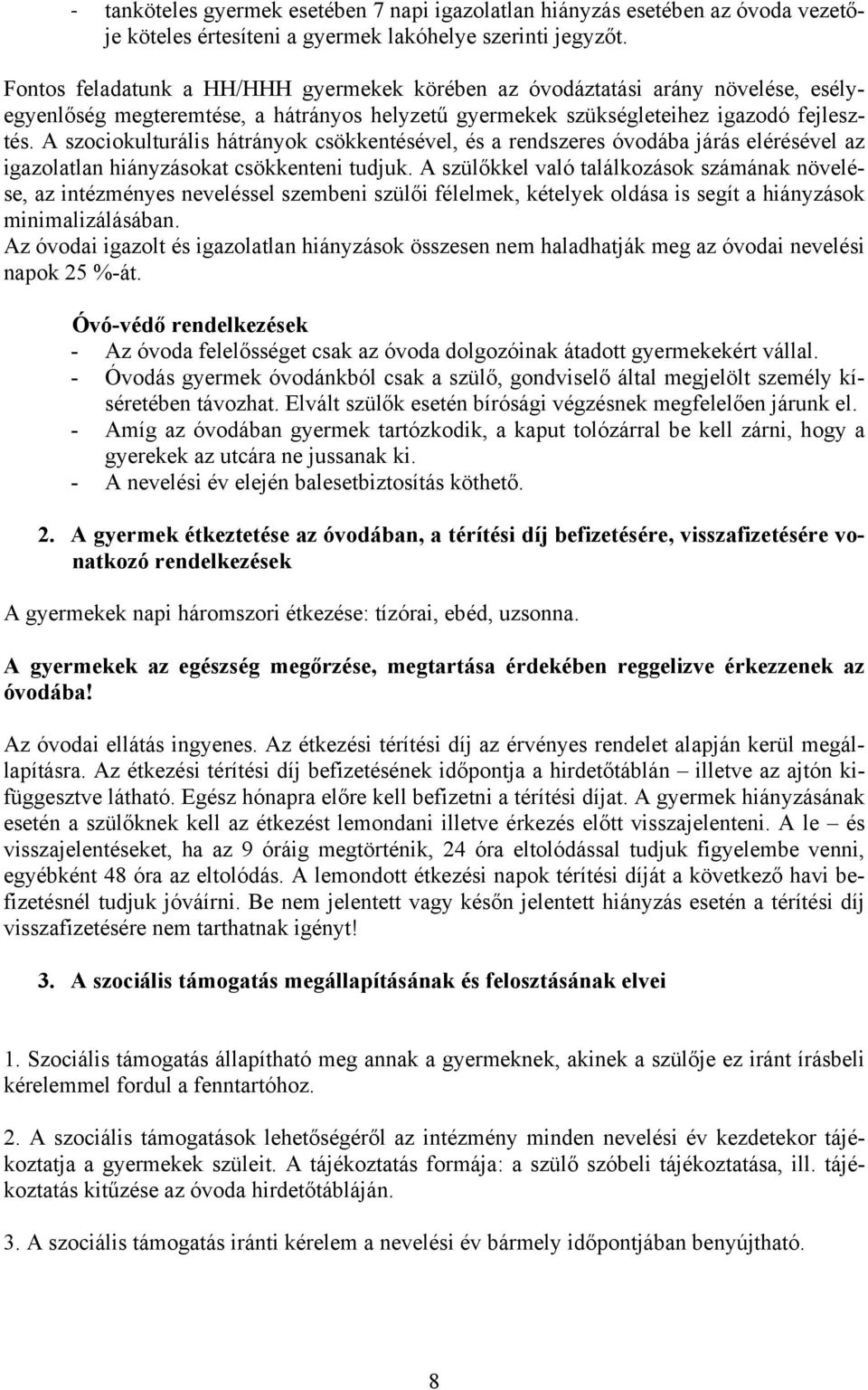 - tanköteles gyermek esetében 7 napi igazolatlan hiányzás esetében az óvoda vezetője köteles értesíteni a gyermek lakóhelye szerinti jegyzőt.

Fontos feladatunk a HH/HHH gyermekek körében az óvodáztatási arány növelése, esélyegyenlőség megteremtése, a hátrányos helyzetű gyermekek szükségleteihez igazodó fejlesztés. A szociokulturális hátrányok csökkentésével, és a rendszeres óvodába járás elérésével az igazolatlan hiányzásokat csökkenteni tudjuk. A szülőkkel való találkozások számának növelése, az intézményes neveléssel szembeni szülői félelmek, kételyek oldása is segít a hiányzások minimalizálásában.
Az óvodai igazolt és igazolatlan hiányzások összesen nem haladhatják meg az óvodai nevelési napok 25 %-át.

Óvó-védő rendelkezések
- Az óvoda felelősséget csak az óvoda dolgozóinak átadott gyermekekért vállal.
- Óvodás gyermek óvodánkból csak a szülő, gondviselő által megjelölt személy kíséretében távozhat. Elvált szülők esetén bírósági végzésnek megfelelően járunk el.
- Amíg az óvodában gyermek tartózkodik, a kaput tolózárral be kell zárni, hogy a gyerekek az utcára ne jussanak ki.
- A nevelési év elején balesetbiztosítás köthető.

2. A gyermek étkeztetése az óvodában, a térítési díj befizetésére, visszafizetésére vonatkozó rendelkezések

A gyermekek napi háromszori étkezése: tízórai, ebéd, uzsonna.

A gyermekek az egészség megőrzése, megtartása érdekében reggelizve érkezzenek az óvodába!

Az óvodai ellátás ingyenes. Az étkezési térítési díj az érvényes rendelet alapján kerül megállapításra. Az étkezési térítési díj befizetésének időpontja a hirdetőtáblán – illetve az ajtón kifüggesztve látható. Egész hónapra előre kell befizetni a térítési díjat. A gyermek hiányzásának esetén a szülőknek kell az étkezést lemondani illetve érkezés előtt visszajelenteni. A le – és visszajelentéseket, ha az 9 óráig megtörténik, 24 óra eltolódással tudjuk figyelembe venni, egyébként 48 óra az eltolódás. A lemondott étkezési napok térítési díját a következő havi befizetésnél tudjuk jóváírni. Be nem jelentett vagy későn jelentett hiányzás esetén a térítési díj visszafizetésére nem tarthatnak igényt!

3. A szociális támogatás megállapításának és felosztásának elvei

1. Szociális támogatás állapítható meg annak a gyermeknek, akinek a szülője ez iránt írásbeli kérelemmel fordul a fenntartóhoz.

2. A szociális támogatások lehetőségéről az intézmény minden nevelési év kezdetekor tájékoztatja a gyermekek szüleit. A tájékoztatás formája: a szülő szóbeli tájékoztatása, ill. tájékoztatás kitűzése az óvoda hirdetőtábláján.

3. A szociális támogatás iránti kérelem a nevelési év bármely időpontjában benyújtható.

8